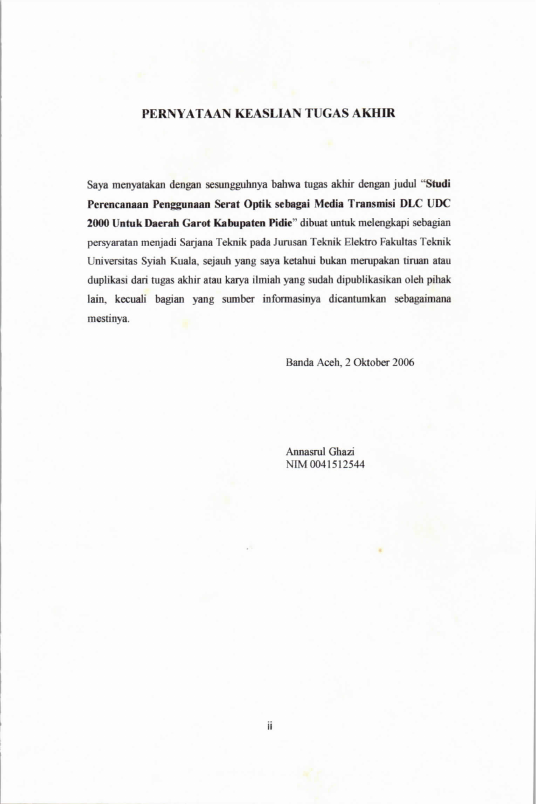 PERNYATAAN KEASLIAN TUGAS AKHIR

Saya menyatakan dengan sesungguhnya bahwa tugas akhir dengan judul "Studi Perencanaan Penggunaan Serat Optik sebagai Media Transmisi DLC UDC 2000 Untuk Daerah Garot Kabupaten Pidie" dibuat untuk melengkapi sebagian persyaratan menjadi Sarjana Teknik pada Jurusan Teknik Elektro Fakultas Teknik Universitas Syiah Kuala, sejauh yang saya ketahui bukan merupakan tiruan atau duplikasi dari tugas akhir atau karya ilmiah yang sudah dipublikasikan oleh pihak lain, kecuali bagian yang sumber informasinya dicantumkan sebagaimana mestinya.

Banda Aceh, 2 Oktober 2006

Annasrul Ghazi
NIM 0041512544

ii